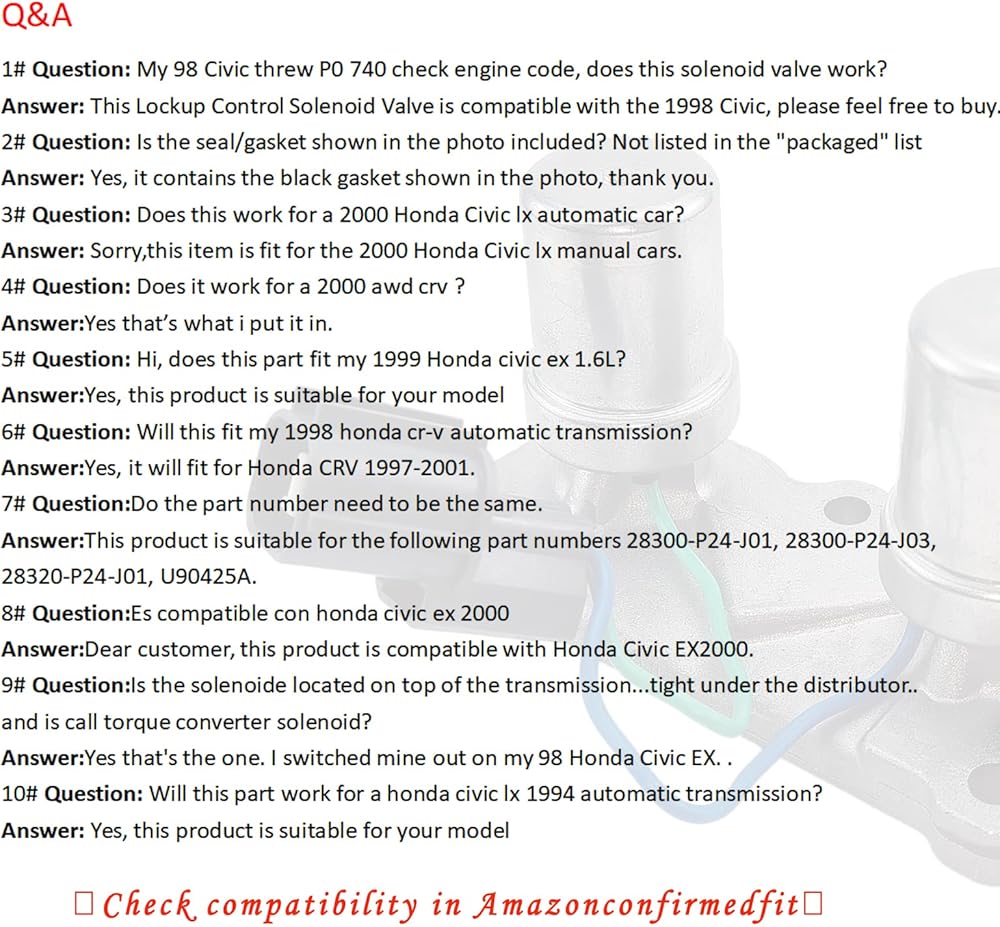 Q&A

1# Question: My 98 Civic threw P0 740 check engine code, does this solenoid valve work?

Answer: This Lockup Control Solenoid Valve is compatible with the 1998 Civic, please feel free to buy.

2# Question: Is the seal/gasket shown in the photo included? Not listed in the "packaged" list

Answer: Yes, it contains the black gasket shown in the photo, thank you.

3# Question: Does this work for a 2000 Honda Civic lx automatic car?

Answer: Sorry,this item is fit for the 2000 Honda Civic lx manual cars.

4# Question: Does it work for a 2000 awd crv ?

Answer:Yes that's what i put it in.

5# Question: Hi, does this part fit my 1999 Honda civic ex 1.6L?

Answer:Yes, this product is suitable for your model

6# Question: Will this fit my 1998 honda cr-v automatic transmission?

Answer:Yes, it will fit for Honda CRV 1997-2001.

7# Question:Do the part number need to be the same.

Answer:This product is suitable for the following part numbers 28300-P24-J01, 28300-P24-J03, 28320-P24-J01, U90425A.

8# Question:Es compatible con honda civic ex 2000

Answer:Dear customer, this product is compatible with Honda Civic EX2000.

9# Question:Is the solenoide located on top of the transmission...tight under the distributor.. and is call torque converter solenoid?

Answer:Yes that's the one. I switched mine out on my 98 Honda Civic EX. .

10# Question: Will this part work for a honda civic lx 1994 automatic transmission?

Answer: Yes, this product is suitable for your model

Check compatibility in Amazonconfirmedfit